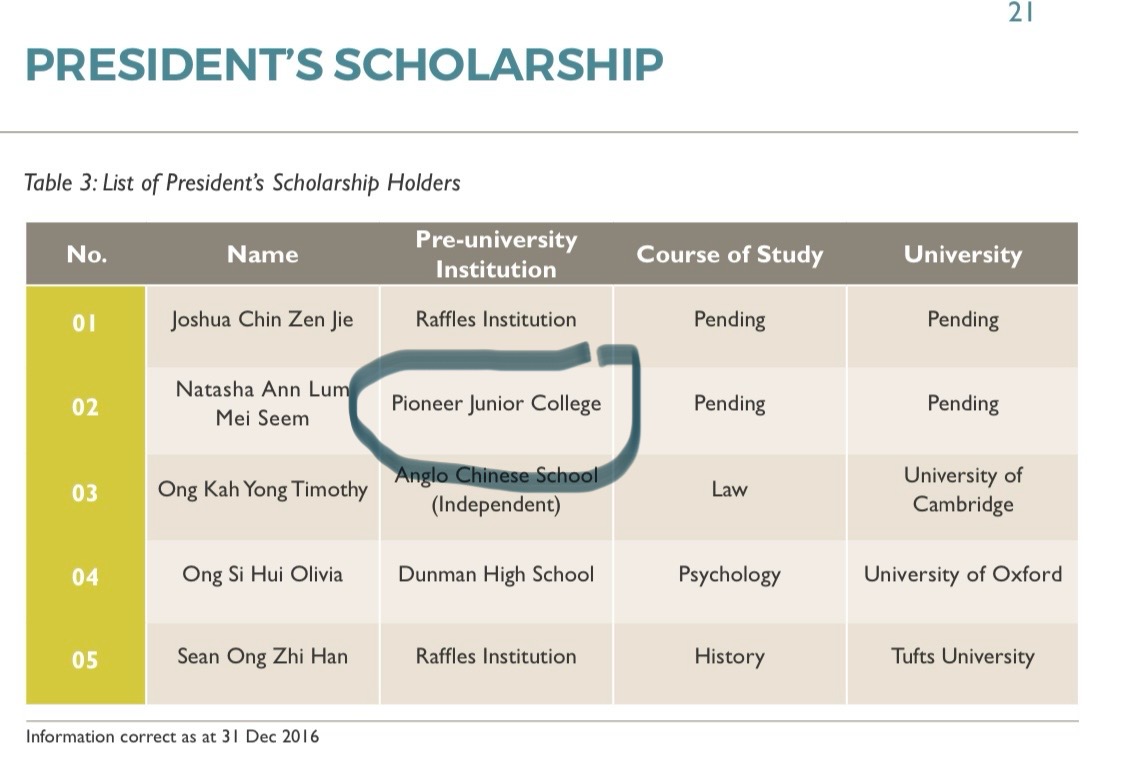 21

PRESIDENT'S SCHOLARSHIP

Table 3: List of President's Scholarship Holders

| No. | Name | Pre-university Institution | Course of Study | University |
|---|---|---|---|---|
| 01 | Joshua Chin Zen Jie | Raffles Institution | Pending | Pending |
| 02 | Natasha Ann Lum Mei Seem | Pioneer Junior College | Pending | Pending |
| 03 | Ong Kah Yong Timothy | Anglo Chinese School (Independent) | Law | University of Cambridge |
| 04 | Ong Si Hui Olivia | Dunman High School | Psychology | University of Oxford |
| 05 | Sean Ong Zhi Han | Raffles Institution | History | Tufts University |

Information correct as at 31 Dec 2016